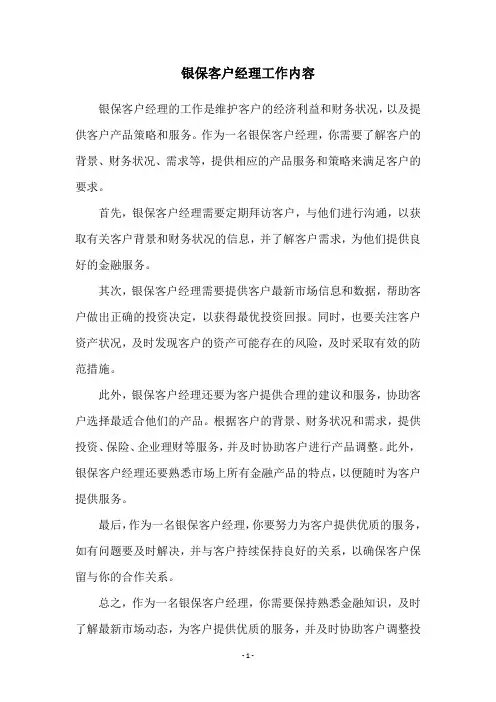 银保客户经理工作内容

银保客户经理的工作是维护客户的经济利益和财务状况，以及提供客户产品策略和服务。作为一名银保客户经理，你需要了解客户的背景、财务状况、需求等，提供相应的产品服务和策略来满足客户的要求。

首先，银保客户经理需要定期拜访客户，与他们进行沟通，以获取有关客户背景和财务状况的信息，并了解客户需求，为他们提供良好的金融服务。

其次，银保客户经理需要提供客户最新市场信息和数据，帮助客户做出正确的投资决定，以获得最优投资回报。同时，也要关注客户资产状况，及时发现客户的资产可能存在的风险，及时采取有效的防范措施。

此外，银保客户经理还要为客户提供合理的建议和服务，协助客户选择最适合他们的产品。根据客户的背景、财务状况和需求，提供投资、保险、企业理财等服务，并及时协助客户进行产品调整。此外，银保客户经理还要熟悉市场上所有金融产品的特点，以便随时为客户提供服务。

最后，作为一名银保客户经理，你要努力为客户提供优质的服务，如有问题要及时解决，并与客户持续保持良好的关系，以确保客户保留与你的合作关系。

总之，作为一名银保客户经理，你需要保持熟悉金融知识，及时了解最新市场动态，为客户提供优质的服务，并及时协助客户调整投

- 1 -